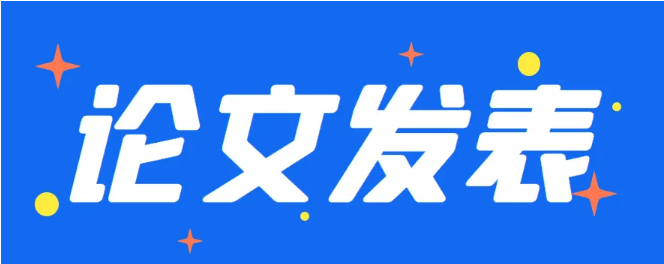 论文发表